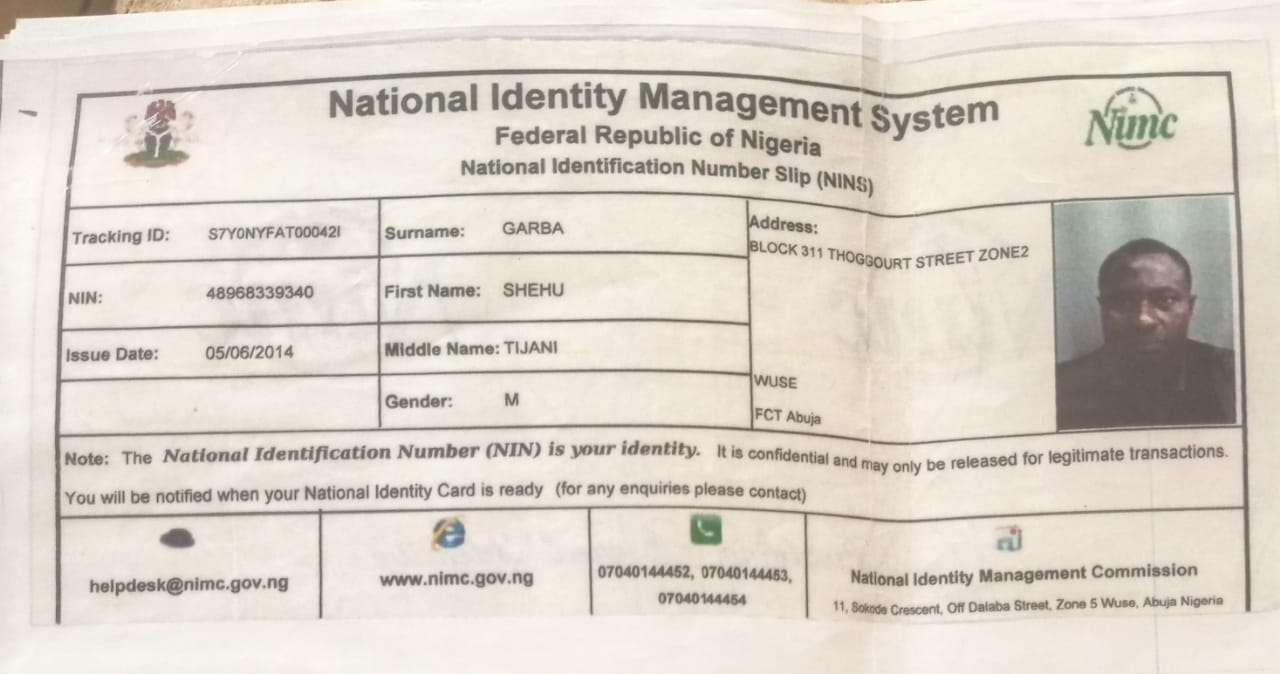 National Identity Management System
Federal Republic of Nigeria
National Identification Number Slip (NINS)

Nimc

| Tracking ID: S7Y0NYFAT00042I | Surname: GARBA | Address: BLOCK 311 THOGGOURT STREET ZONE2 WUSE FCT Abuja |
|---|---|---|
| NIN: 48968339340 | First Name: SHEHU | |
| Issue Date: 05/06/2014 | Middle Name: TIJANI | |
| | Gender: M | |

Note: The National Identification Number (NIN) is your identity. It is confidential and may only be released for legitimate transactions.
You will be notified when your National Identity Card is ready (for any enquiries please contact)

| helpdesk@nimc.gov.ng | www.nimc.gov.ng | 07040144452, 07040144453, 07040144454 | National Identity Management Commission 11, Sokode Crescent, Off Dalaba Street, Zone 5 Wuse, Abuja Nigeria |
|---|---|---|---|